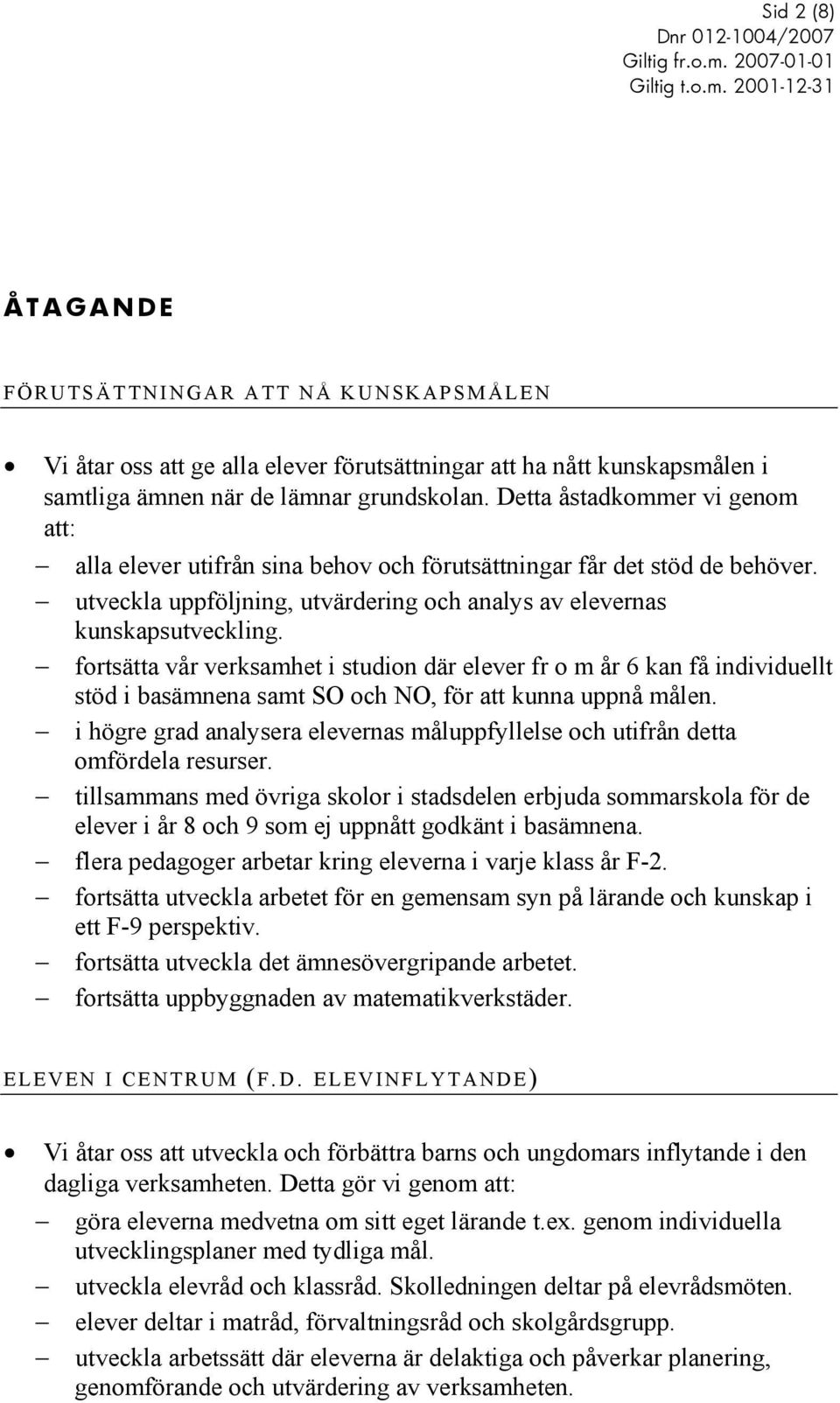 Sid 2 (8)
Dnr 012-1004/2007
Giltig fr.o.m. 2007-01-01
Giltig t.o.m. 2001-12-31

ÅTAGANDE

FÖRUTSÄTTNINGAR ATT NÅ KUNSKAPSMÅLEN

• Vi åtar oss att ge alla elever förutsättningar att ha nått kunskapsmålen i samtliga ämnen när de lämnar grundskolan. Detta åstadkommer vi genom att:
– alla elever utifrån sina behov och förutsättningar får det stöd de behöver.
– utveckla uppföljning, utvärdering och analys av elevernas kunskapsutveckling.
– fortsätta vår verksamhet i studion där elever fr o m år 6 kan få individuellt stöd i basämnena samt SO och NO, för att kunna uppnå målen.
– i högre grad analysera elevernas måluppfyllelse och utifrån detta omfördela resurser.
– tillsammans med övriga skolor i stadsdelen erbjuda sommarskola för de elever i år 8 och 9 som ej uppnått godkänt i basämnena.
– flera pedagoger arbetar kring eleverna i varje klass år F-2.
– fortsätta utveckla arbetet för en gemensam syn på lärande och kunskap i ett F-9 perspektiv.
– fortsätta utveckla det ämnesövergripande arbetet.
– fortsätta uppbyggnaden av matematikverkstäder.

ELEVEN I CENTRUM (F.D. ELEVINFLYTANDE)

• Vi åtar oss att utveckla och förbättra barns och ungdomars inflytande i den dagliga verksamheten. Detta gör vi genom att:
– göra eleverna medvetna om sitt eget lärande t.ex. genom individuella utvecklingsplaner med tydliga mål.
– utveckla elevråd och klassråd. Skolledningen deltar på elevrådsmöten.
– elever deltar i matråd, förvaltningsråd och skolgårdsgrupp.
– utveckla arbetssätt där eleverna är delaktiga och påverkar planering, genomförande och utvärdering av verksamheten.